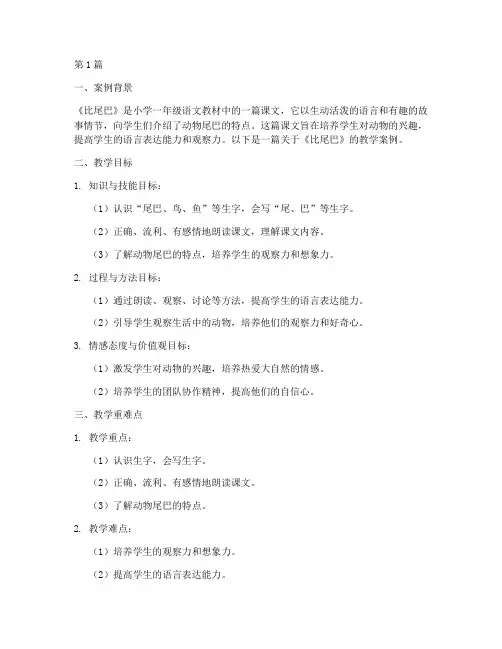 第1篇

一、案例背景

《比尾巴》是小学一年级语文教材中的一篇课文，它以生动活泼的语言和有趣的故事情节，向学生们介绍了动物尾巴的特点。这篇课文旨在培养学生对动物的兴趣，提高学生的语言表达能力和观察力。以下是一篇关于《比尾巴》的教学案例。

二、教学目标

1. 知识与技能目标：

（1）认识“尾巴、鸟、鱼”等生字，会写“尾、巴”等生字。

（2）正确、流利、有感情地朗读课文，理解课文内容。

（3）了解动物尾巴的特点，培养学生的观察力和想象力。

2. 过程与方法目标：

（1）通过朗读、观察、讨论等方法，提高学生的语言表达能力。

（2）引导学生观察生活中的动物，培养他们的观察力和好奇心。

3. 情感态度与价值观目标：

（1）激发学生对动物的兴趣，培养热爱大自然的情感。

（2）培养学生的团队协作精神，提高他们的自信心。

三、教学重难点

1. 教学重点：

（1）认识生字，会写生字。

（2）正确、流利、有感情地朗读课文。

（3）了解动物尾巴的特点。

2. 教学难点：

（1）培养学生的观察力和想象力。

（2）提高学生的语言表达能力。